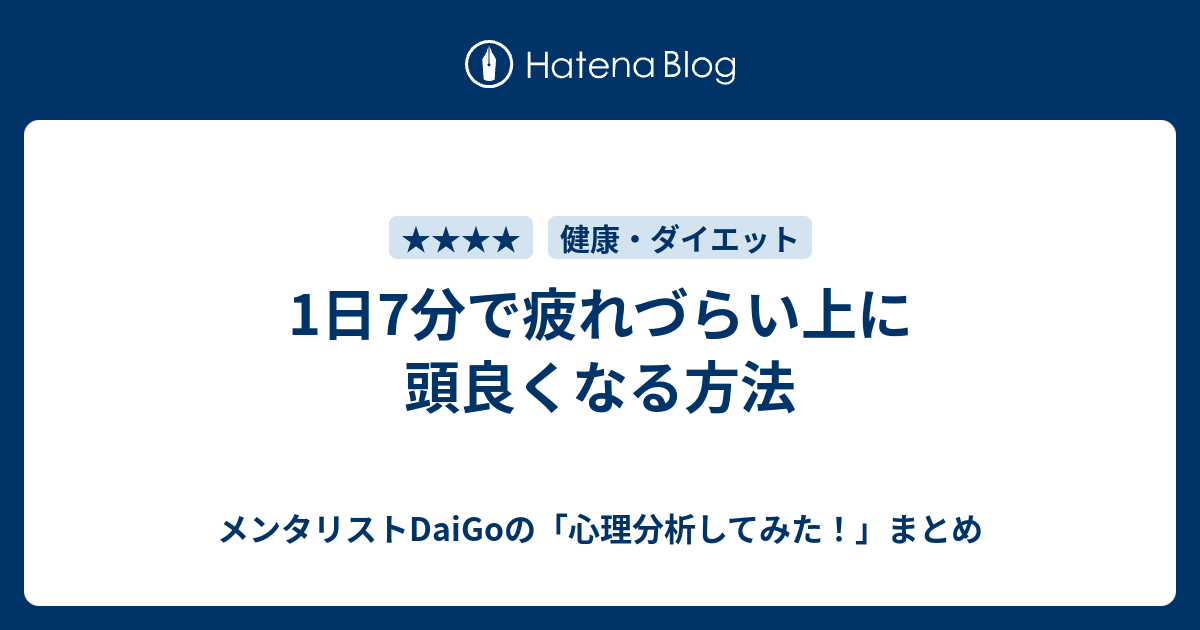 Hatena Blog

★★★★

健康・ダイエット

1日7分で疲れづらい上に頭良くなる方法

メンタリストDaiGoの「心理分析してみた！」まとめ